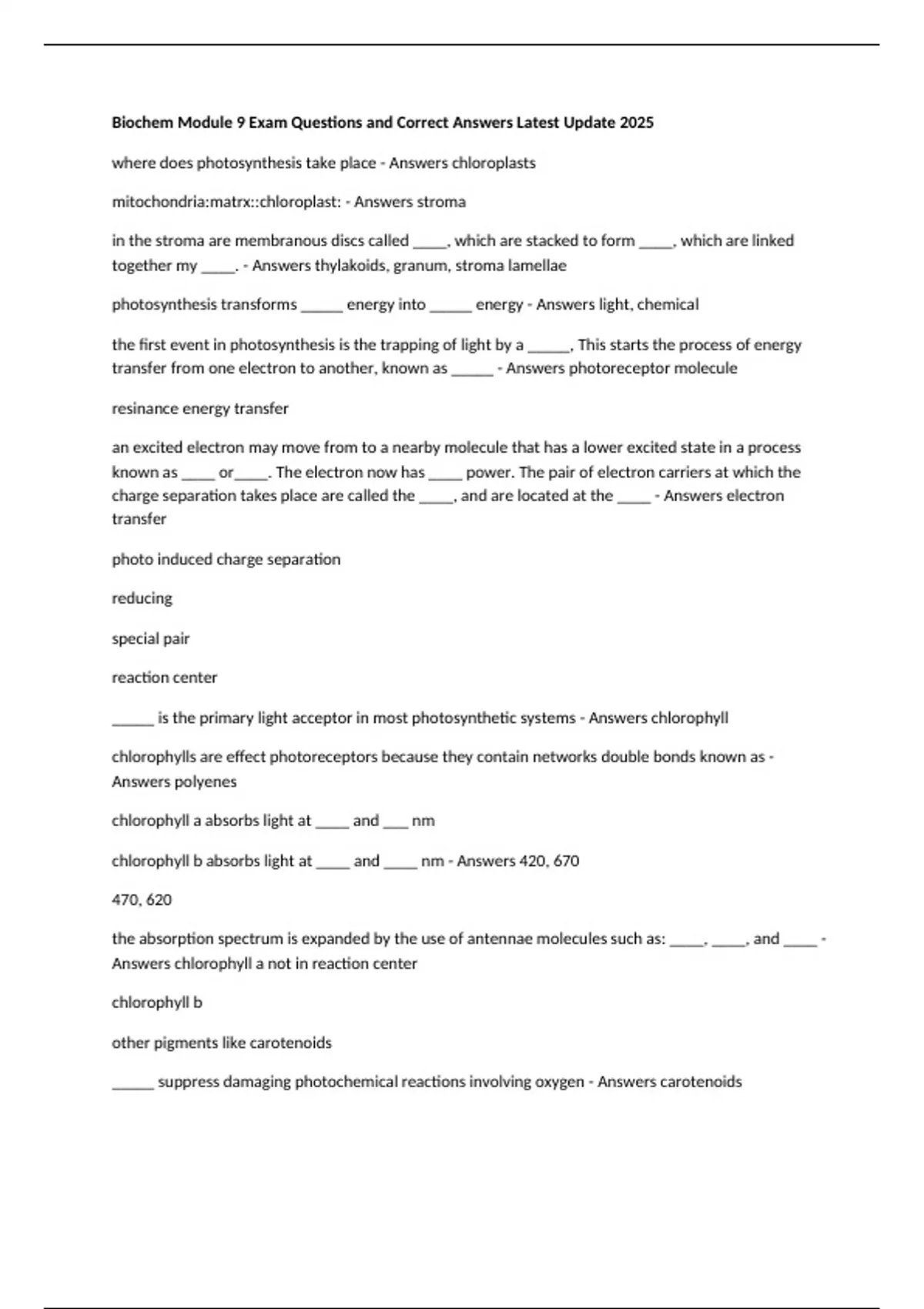 Biochem Module 9 Exam Questions and Correct Answers Latest Update 2025

where does photosynthesis take place - Answers chloroplasts

mitochondria:matrx::chloroplast: - Answers stroma

in the stroma are membranous discs called _____, which are stacked to form _____, which are linked together my _____. - Answers thylakoids, granum, stroma lamellae

photosynthesis transforms ______ energy into ______ energy - Answers light, chemical

the first event in photosynthesis is the trapping of light by a ______, This starts the process of energy transfer from one electron to another, known as ______ - Answers photoreceptor molecule

resinance energy transfer

an excited electron may move from to a nearby molecule that has a lower excited state in a process known as _____ or_____. The electron now has _____ power. The pair of electron carriers at which the charge separation takes place are called the _____, and are located at the _____ - Answers electron transfer

photo induced charge separation

reducing

special pair

reaction center

______ is the primary light acceptor in most photosynthetic systems - Answers chlorophyll

chlorophylls are effect photoreceptors because they contain networks double bonds known as - Answers polyenes

chlorophyll a absorbs light at _____ and ____ nm

chlorophyll b absorbs light at _____ and _____ nm - Answers 420, 670

470, 620

the absorption spectrum is expanded by the use of antennae molecules such as: _____, _____, and _____ - Answers chlorophyll a not in reaction center

chlorophyll b

other pigments like carotenoids

______ suppress damaging photochemical reactions involving oxygen - Answers carotenoids